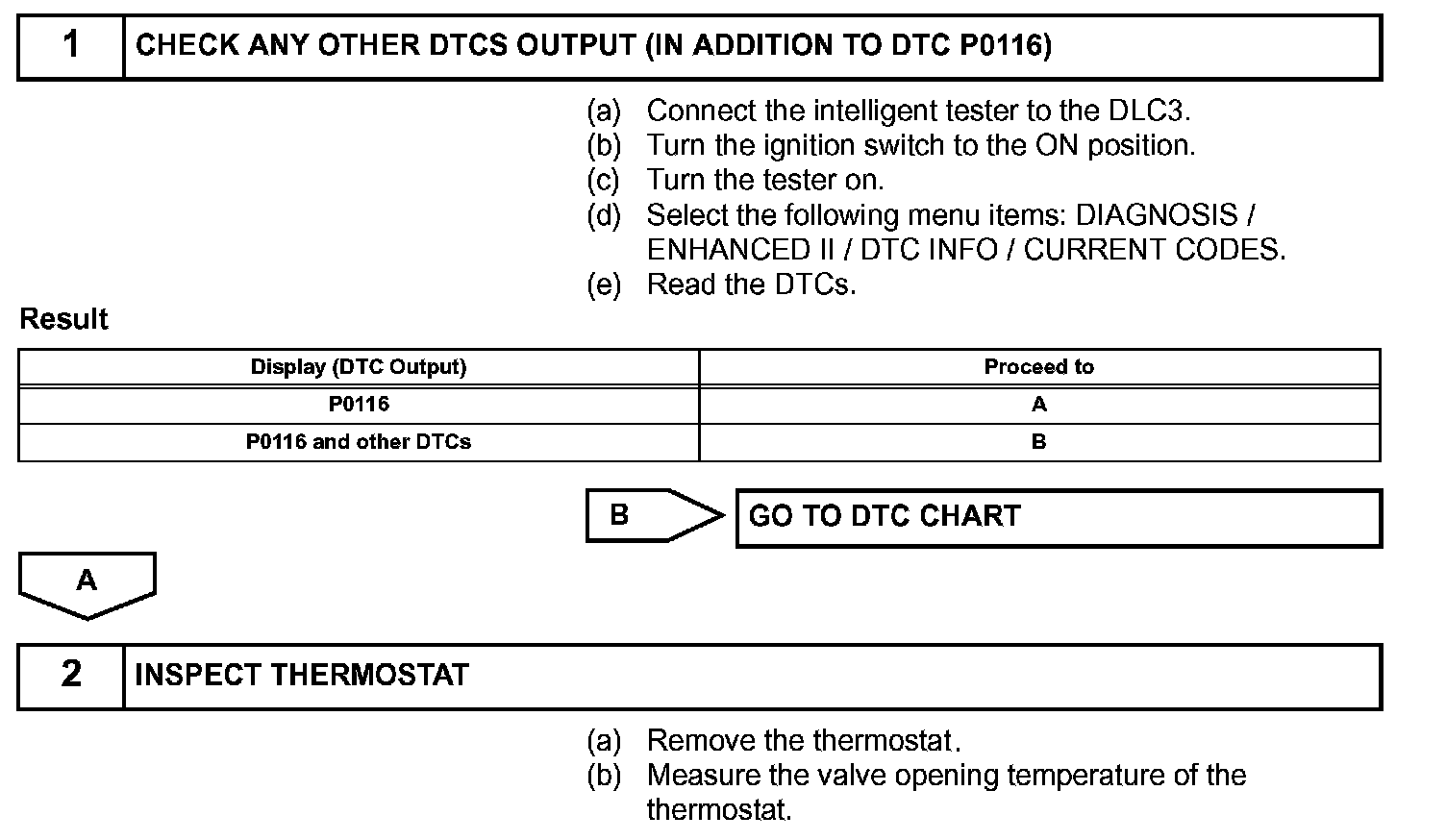 1 CHECK ANY OTHER DTCS OUTPUT (IN ADDITION TO DTC P0116)

(a) Connect the intelligent tester to the DLC3.
(b) Turn the ignition switch to the ON position.
(c) Turn the tester on.
(d) Select the following menu items: DIAGNOSIS / ENHANCED II / DTC INFO / CURRENT CODES.
(e) Read the DTCs.

Result

| Display (DTC Output) | Proceed to |
|---|---|
| P0116 | A |
| P0116 and other DTCs | B |

B GO TO DTC CHART

A

2 INSPECT THERMOSTAT

(a) Remove the thermostat.
(b) Measure the valve opening temperature of the thermostat.